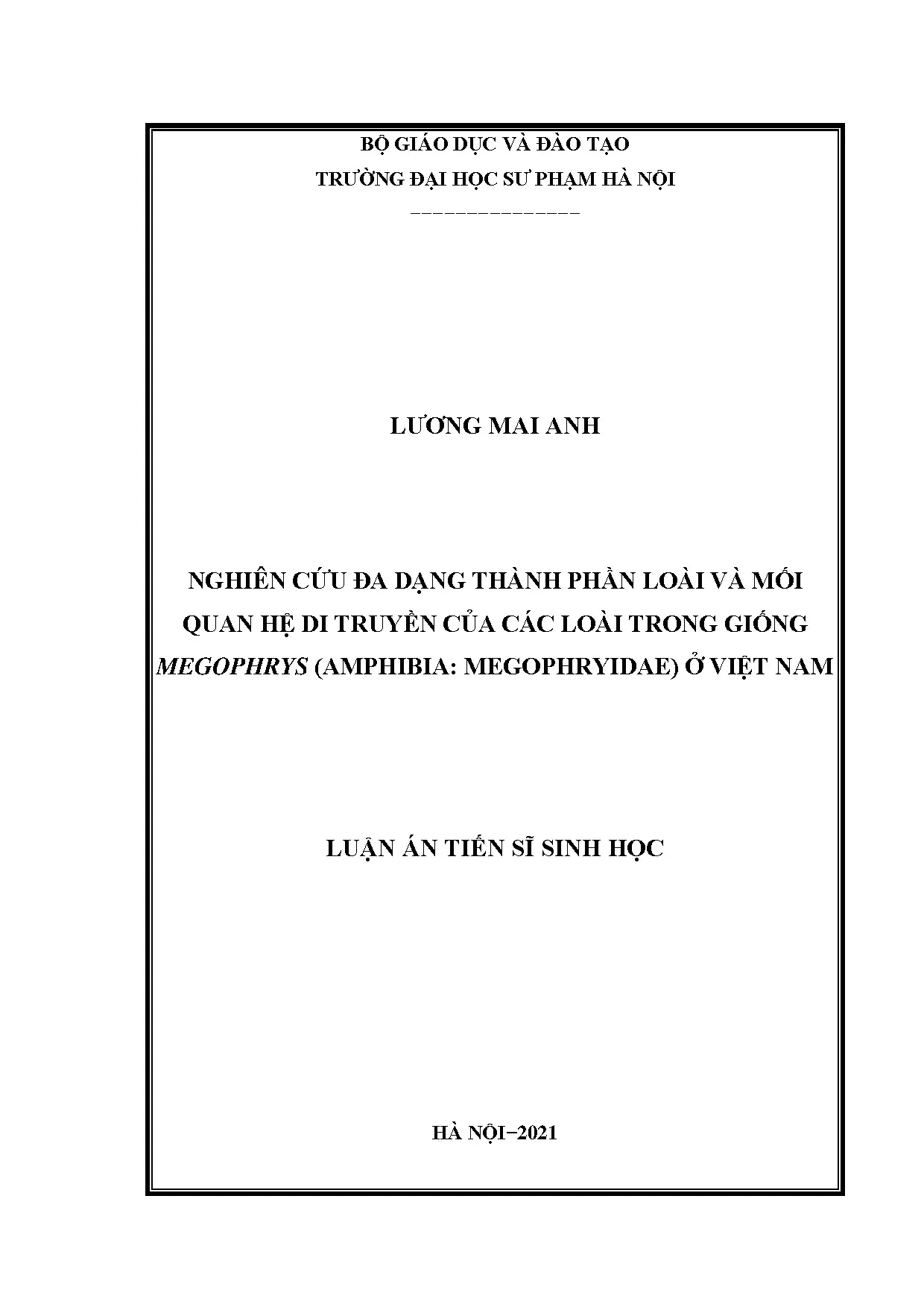 BỘ GIÁO DỤC VÀ ĐÀO TẠO
TRƯỜNG ĐẠI HỌC SƯ PHẠM HÀ NỘI

LƯƠNG MAI ANH

NGHIÊN CỨU ĐA DẠNG THÀNH PHẦN LOÀI VÀ MỐI QUAN HỆ DI TRUYỀN CỦA CÁC LOÀI TRONG GIỐNG MEGOPHRYS (AMPHIBIA: MEGOPHRYIDAE) Ở VIỆT NAM

LUẬN ÁN TIẾN SĨ SINH HỌC

HÀ NỘI−2021